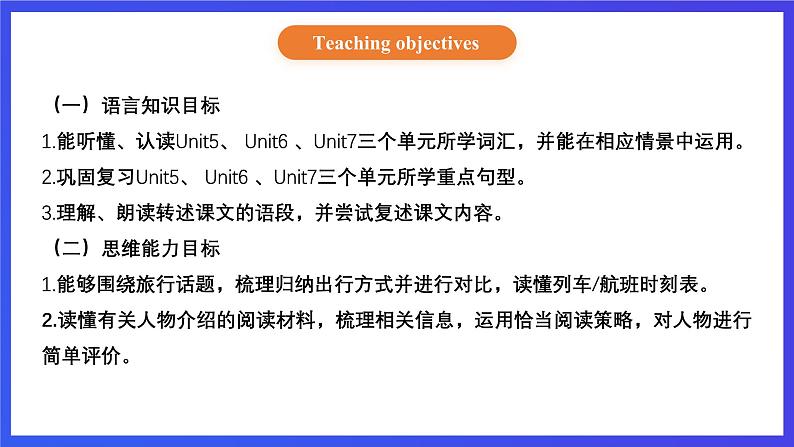 Teaching objectives

（一）语言知识目标

1.能听懂、认读Unit5、 Unit6 、Unit7三个单元所学词汇，并能在相应情景中运用。

2.巩固复习Unit5、 Unit6 、Unit7三个单元所学重点句型。

3.理解、朗读转述课文的语段，并尝试复述课文内容。

（二）思维能力目标

1.能够围绕旅行话题，梳理归纳出行方式并进行对比，读懂列车/航班时刻表。

2.读懂有关人物介绍的阅读材料，梳理相关信息，运用恰当阅读策略，对人物进行简单评价。